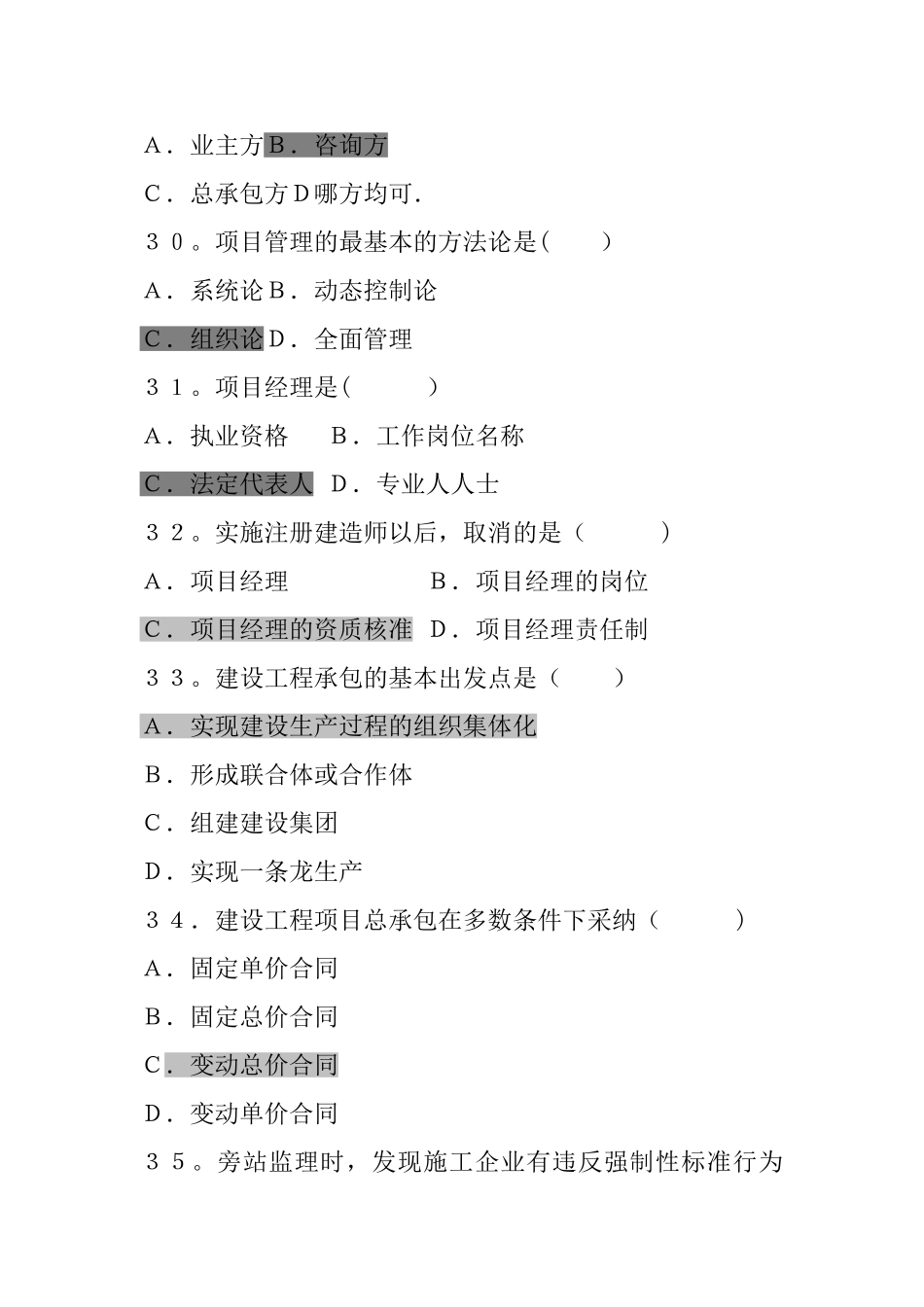 A．业主方B．咨询方

C．总承包方D哪方均可.

３０。项目管理的最基本的方法论是(　　)

A．系统论B．动态控制论

C．组织论D．全面管理

３１。项目经理是(　　　)

A．执业资格　　B．工作岗位名称

C．法定代表人　D．专业人人士

３２。实施注册建造师以后，取消的是（　　　）

A．项目经理　　　　　　B．项目经理的岗位

C．项目经理的资质核准　D．项目经理责任制

３３。建设工程承包的基本出发点是（　　）

A．实现建设生产过程的组织集体化

B．形成联合体或合作体

C．组建建设集团

D．实现一条龙生产

３４．建设工程项目总承包在多数条件下采纳（　　　）

A．固定单价合同

B．固定总价合同

C．变动总价合同

D．变动单价合同

３５。旁站监理时，发现施工企业有违反强制性标准行为